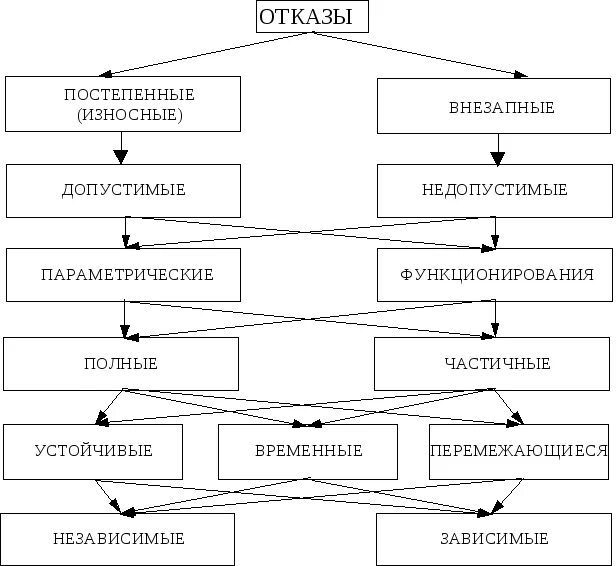 ОТКАЗЫ

ПОСТЕПЕННЫЕ (ИЗНОСНЫЕ)

ВНЕЗАПНЫЕ

ДОПУСТИМЫЕ

НЕДОПУСТИМЫЕ

ПАРАМЕТРИЧЕСКИЕ

ФУНКЦИОНИРОВАНИЯ

ПОЛНЫЕ

ЧАСТИЧНЫЕ

УСТОЙЧИВЫЕ

ВРЕМЕННЫЕ

ПЕРЕМЕЖАЮЩИЕСЯ

НЕЗАВИСИМЫЕ

ЗАВИСИМЫЕ